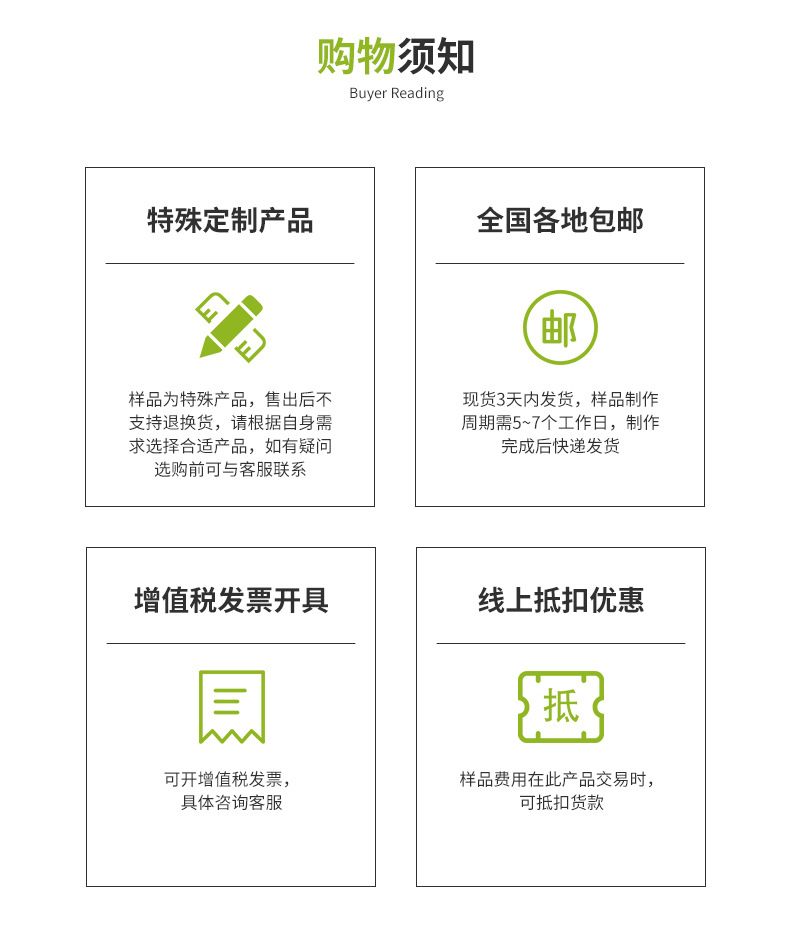 购物须知
Buyer Reading

特殊定制产品

样品为特殊产品，售出后不支持退换货，请根据自身需求选择合适产品，如有疑问选购前可与客服联系

全国各地包邮

邮

现货3天内发货，样品制作周期需5~7个工作日，制作完成后快递发货

增值税发票开具

可开增值税发票，具体咨询客服

线上抵扣优惠

抵

样品费用在此产品交易时，可抵扣货款